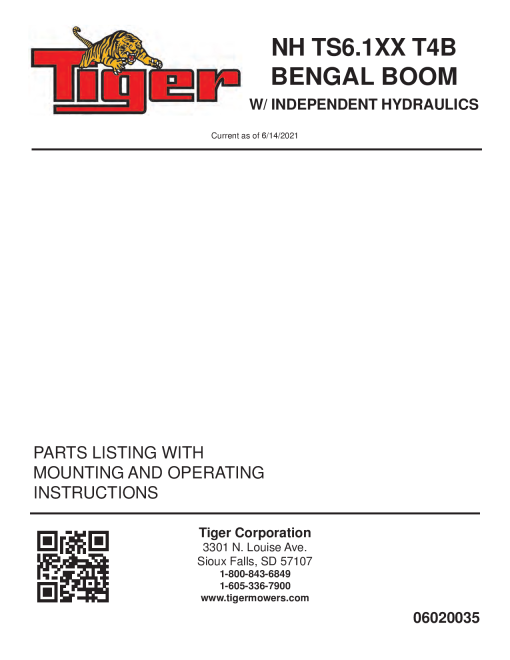 Tiger

NH TS6.1XX T4B
BENGAL BOOM
W/ INDEPENDENT HYDRAULICS

Current as of 6/14/2021

PARTS LISTING WITH
MOUNTING AND OPERATING
INSTRUCTIONS

Tiger Corporation
3301 N. Louise Ave.
Sioux Falls, SD 57107
1-800-843-6849
1-605-336-7900
www.tigermowers.com

06020035